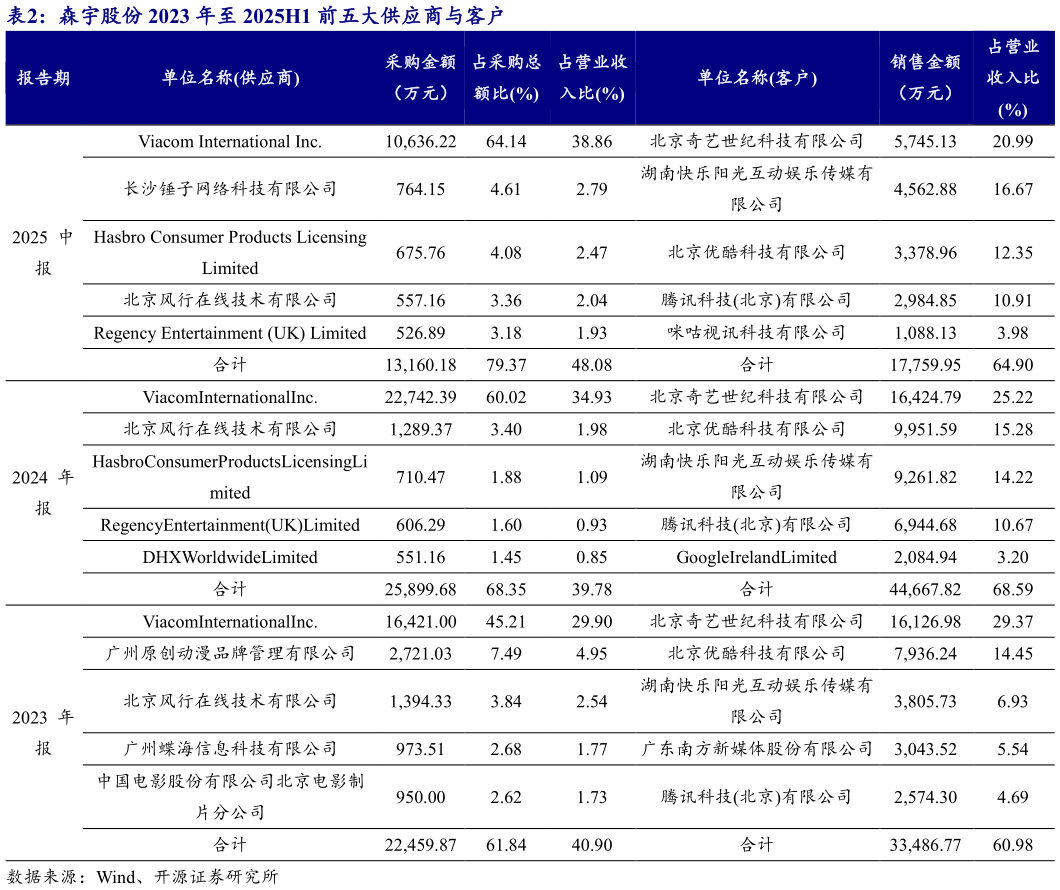 表2：森宇股份 2023 年至 2025H1 前五大供应商与客户

| 报告期 | 单位名称(供应商) | 采购金额（万元） | 占采购总额比(%) | 占营业收入比(%) | 单位名称(客户) | 销售金额（万元） | 占营业收入比(%) |
|---|---|---|---|---|---|---|---|
| 2025 中报 | Viacom International Inc. | 10,636.22 | 64.14 | 38.86 | 北京奇艺世纪科技有限公司 | 5,745.13 | 20.99 |
| | 长沙锤子网络科技有限公司 | 764.15 | 4.61 | 2.79 | 湖南快乐阳光互动娱乐传媒有限公司 | 4,562.88 | 16.67 |
| | Hasbro Consumer Products Licensing Limited | 675.76 | 4.08 | 2.47 | 北京优酷科技有限公司 | 3,378.96 | 12.35 |
| | 北京风行在线技术有限公司 | 557.16 | 3.36 | 2.04 | 腾讯科技(北京)有限公司 | 2,984.85 | 10.91 |
| | Regency Entertainment (UK) Limited | 526.89 | 3.18 | 1.93 | 咪咕视讯科技有限公司 | 1,088.13 | 3.98 |
| | 合计 | 13,160.18 | 79.37 | 48.08 | 合计 | 17,759.95 | 64.90 |
| 2024 年报 | ViacomInternationalInc. | 22,742.39 | 60.02 | 34.93 | 北京奇艺世纪科技有限公司 | 16,424.79 | 25.22 |
| | 北京风行在线技术有限公司 | 1,289.37 | 3.40 | 1.98 | 北京优酷科技有限公司 | 9,951.59 | 15.28 |
| | HasbroConsumerProductsLicensingLimited | 710.47 | 1.88 | 1.09 | 湖南快乐阳光互动娱乐传媒有限公司 | 9,261.82 | 14.22 |
| | RegencyEntertainment(UK)Limited | 606.29 | 1.60 | 0.93 | 腾讯科技(北京)有限公司 | 6,944.68 | 10.67 |
| | DHXWorldwideLimited | 551.16 | 1.45 | 0.85 | GoogleIrelandLimited | 2,084.94 | 3.20 |
| | 合计 | 25,899.68 | 68.35 | 39.78 | 合计 | 44,667.82 | 68.59 |
| 2023 年报 | ViacomInternationalInc. | 16,421.00 | 45.21 | 29.90 | 北京奇艺世纪科技有限公司 | 16,126.98 | 29.37 |
| | 广州原创动漫品牌管理有限公司 | 2,721.03 | 7.49 | 4.95 | 北京优酷科技有限公司 | 7,936.24 | 14.45 |
| | 北京风行在线技术有限公司 | 1,394.33 | 3.84 | 2.54 | 湖南快乐阳光互动娱乐传媒有限公司 | 3,805.73 | 6.93 |
| | 广州蝶海信息科技有限公司 | 973.51 | 2.68 | 1.77 | 广东南方新媒体股份有限公司 | 3,043.52 | 5.54 |
| | 中国电影股份有限公司北京电影制片分公司 | 950.00 | 2.62 | 1.73 | 腾讯科技(北京)有限公司 | 2,574.30 | 4.69 |
| | 合计 | 22,459.87 | 61.84 | 40.90 | 合计 | 33,486.77 | 60.98 |

数据来源：Wind、开源证券研究所